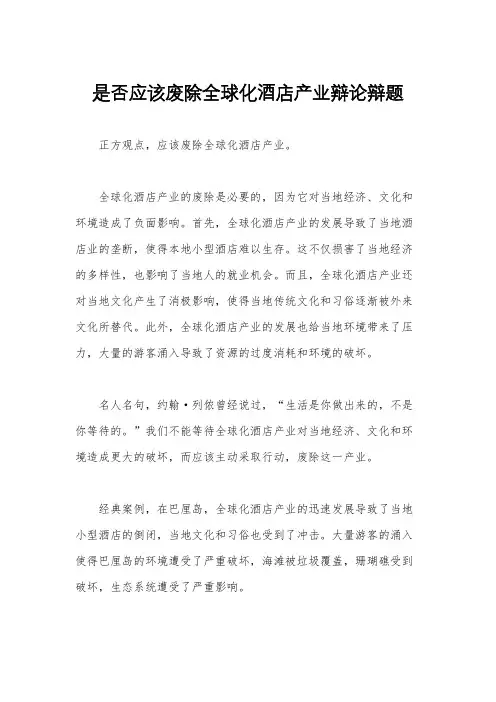 是否应该废除全球化酒店产业辩论辩题

正方观点，应该废除全球化酒店产业。

全球化酒店产业的废除是必要的，因为它对当地经济、文化和环境造成了负面影响。首先，全球化酒店产业的发展导致了当地酒店业的垄断，使得本地小型酒店难以生存。这不仅损害了当地经济的多样性，也影响了当地人的就业机会。而且，全球化酒店产业还对当地文化产生了消极影响，使得当地传统文化和习俗逐渐被外来文化所替代。此外，全球化酒店产业的发展也给当地环境带来了压力，大量的游客涌入导致了资源的过度消耗和环境的破坏。

名人名句，约翰·列侬曾经说过，“生活是你做出来的，不是你等待的。”我们不能等待全球化酒店产业对当地经济、文化和环境造成更大的破坏，而应该主动采取行动，废除这一产业。

经典案例，在巴厘岛，全球化酒店产业的迅速发展导致了当地小型酒店的倒闭，当地文化和习俗也受到了冲击。大量游客的涌入使得巴厘岛的环境遭受了严重破坏，海滩被垃圾覆盖，珊瑚礁受到破坏，生态系统遭受了严重影响。